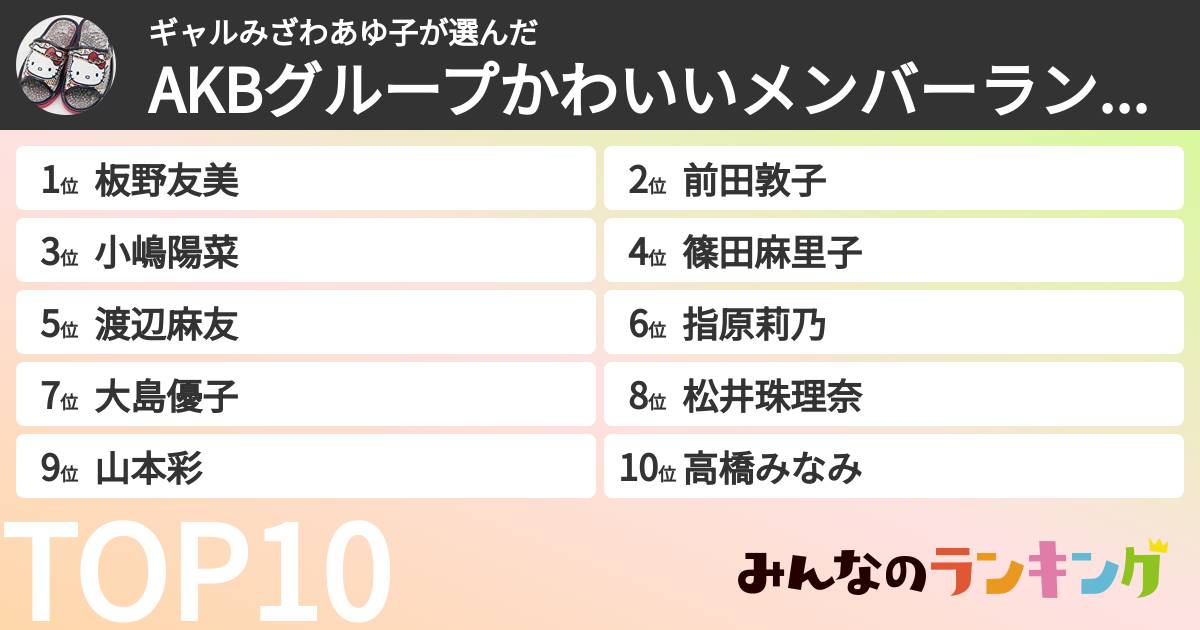 ギャルみざわあゆ子が選んだ
AKBグループかわいいメンバーラン...

1位 板野友美
2位 前田敦子
3位 小嶋陽菜
4位 篠田麻里子
5位 渡辺麻友
6位 指原莉乃
7位 大島優子
8位 松井珠理奈
9位 山本彩
10位 高橋みなみ

TOP10

みんなのランキング